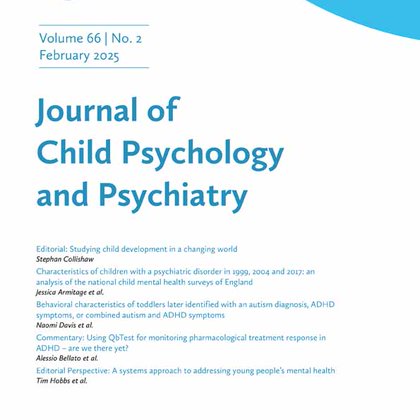 Volume 66 | No. 2
February 2025

Journal of
Child Psychology
and Psychiatry

Editorial: Studying child development in a changing world
Stephan Collishaw

Characteristics of children with a psychiatric disorder in 1999, 2004 and 2017: an analysis of the national child mental health surveys of England
Jessica Armitage et al.

Behavioral characteristics of toddlers later identified with an autism diagnosis, ADHD symptoms, or combined autism and ADHD symptoms
Naomi Davis et al.

Commentary: Using QbTest for monitoring pharmacological treatment response in ADHD – are we there yet?
Alessio Bellato et al.

Editorial Perspective: A systems approach to addressing young people's mental health
Tim Hobbs et al.